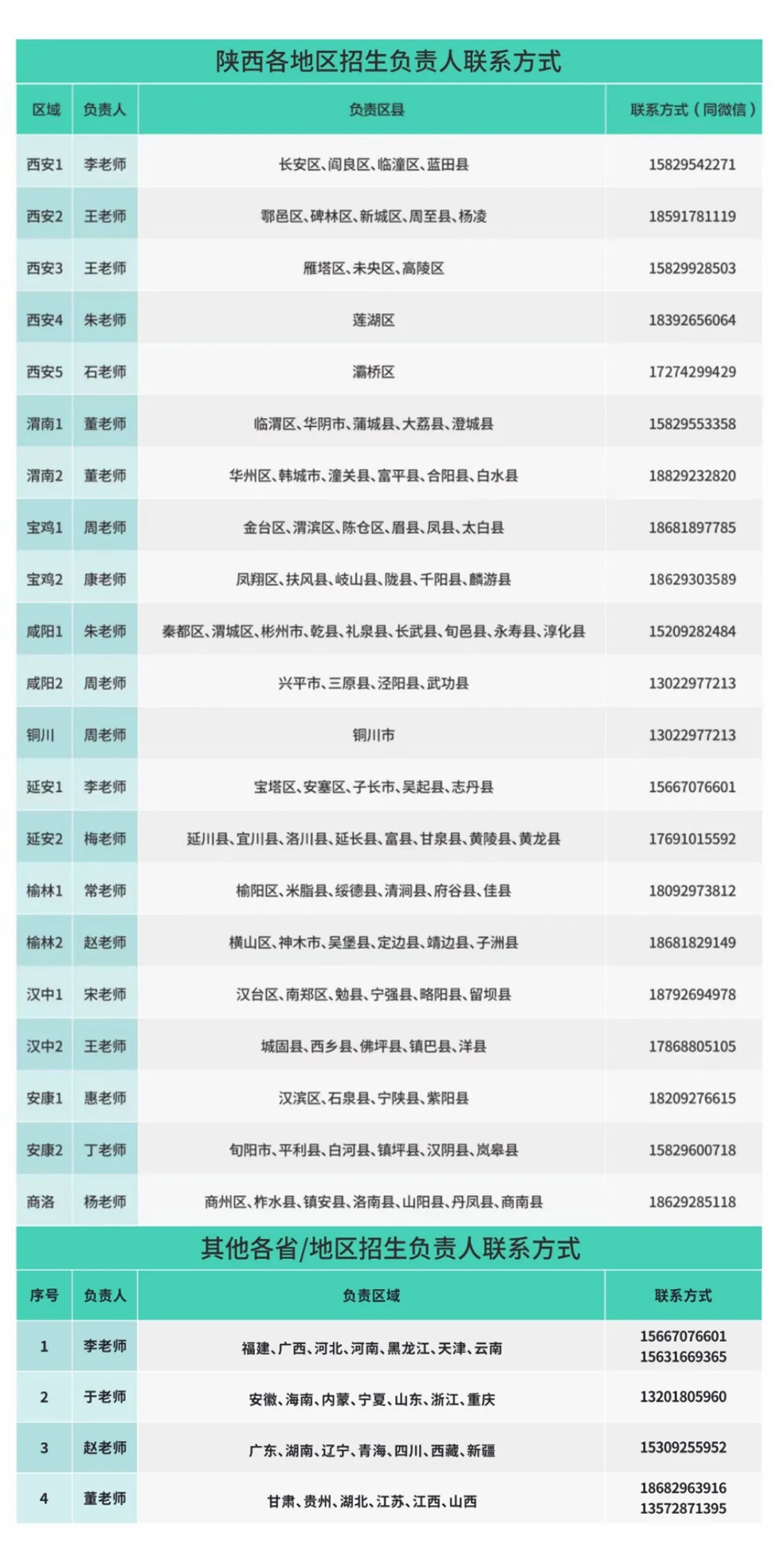 陕西各地区招生负责人联系方式

| 区域 | 负责人 | 负责区县 | 联系方式（同微信） |
|---|---|---|---|
| 西安1 | 李老师 | 长安区、阎良区、临潼区、蓝田县 | 15829542271 |
| 西安2 | 王老师 | 鄠邑区、碑林区、新城区、周至县、杨凌 | 18591781119 |
| 西安3 | 王老师 | 雁塔区、未央区、高陵区 | 15829928503 |
| 西安4 | 朱老师 | 莲湖区 | 18392656064 |
| 西安5 | 石老师 | 灞桥区 | 17274299429 |
| 渭南1 | 董老师 | 临渭区、华阴市、蒲城县、大荔县、澄城县 | 15829553358 |
| 渭南2 | 董老师 | 华州区、韩城市、潼关县、富平县、合阳县、白水县 | 18829232820 |
| 宝鸡1 | 周老师 | 金台区、渭滨区、陈仓区、眉县、凤县、太白县 | 18681897785 |
| 宝鸡2 | 康老师 | 凤翔区、扶风县、岐山县、陇县、千阳县、麟游县 | 18629303589 |
| 咸阳1 | 朱老师 | 秦都区、渭城区、彬州市、乾县、礼泉县、长武县、旬邑县、永寿县、淳化县 | 15209282484 |
| 咸阳2 | 周老师 | 兴平市、三原县、泾阳县、武功县 | 13022977213 |
| 铜川 | 周老师 | 铜川市 | 13022977213 |
| 延安1 | 李老师 | 宝塔区、安塞区、子长市、吴起县、志丹县 | 15667076601 |
| 延安2 | 梅老师 | 延川县、宜川县、洛川县、延长县、富县、甘泉县、黄陵县、黄龙县 | 17691015592 |
| 榆林1 | 常老师 | 榆阳区、米脂县、绥德县、清涧县、府谷县、佳县 | 18092973812 |
| 榆林2 | 赵老师 | 横山区、神木市、吴堡县、定边县、靖边县、子洲县 | 18681829149 |
| 汉中1 | 宋老师 | 汉台区、南郑区、勉县、宁强县、略阳县、留坝县 | 18792694978 |
| 汉中2 | 王老师 | 城固县、西乡县、佛坪县、镇巴县、洋县 | 17868805105 |
| 安康1 | 惠老师 | 汉滨区、石泉县、宁陕县、紫阳县 | 18209276615 |
| 安康2 | 丁老师 | 旬阳市、平利县、白河县、镇坪县、汉阴县、岚皋县 | 15829600718 |
| 商洛 | 杨老师 | 商州区、柞水县、镇安县、洛南县、山阳县、丹凤县、商南县 | 18629285118 |

其他各省/地区招生负责人联系方式

| 序号 | 负责人 | 负责区域 | 联系方式 |
|---|---|---|---|
| 1 | 李老师 | 福建、广西、河北、河南、黑龙江、天津、云南 | 15667076601 15631669365 |
| 2 | 于老师 | 安徽、海南、内蒙、宁夏、山东、浙江、重庆 | 13201805960 |
| 3 | 赵老师 | 广东、湖南、辽宁、青海、四川、西藏、新疆 | 15309255952 |
| 4 | 董老师 | 甘肃、贵州、湖北、江苏、江西、山西 | 18682963916 13572871395 |